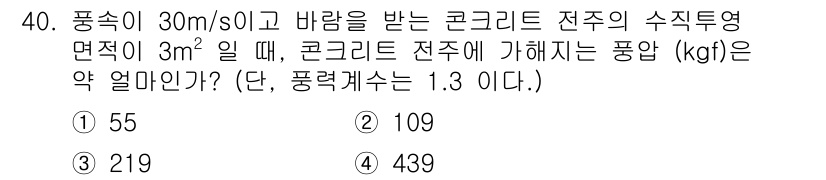 40. 풍속이 30m/s이고 바람을 받는 콘크리트 전주의 수직투영 면적이 $3m^2$ 일 때, 콘크리트 전주에 가해지는 풍압 (kgf)은 약 얼마인가? (단, 풍력계수는 1.3 이다.)

① 55
② 109
③ 219
④ 439